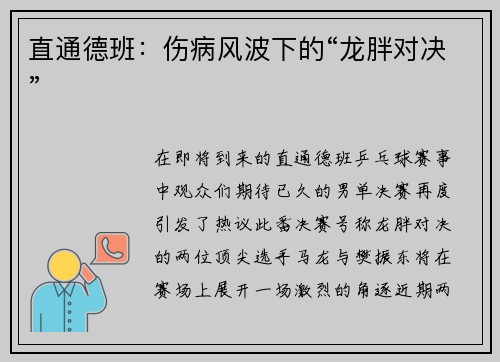 直通德班：伤病风波下的“龙胖对决”

在即将到来的直通德班乒乓球赛事中观众们期待已久的男单决赛再度引发了热议此番决赛号称龙胖对决的两位顶尖选手马龙与樊振东将在赛场上展开一场激烈的角逐近期两